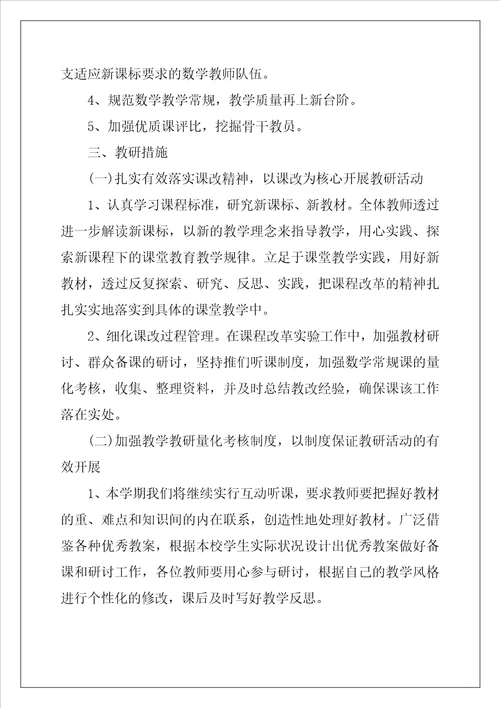 支适应新课标要求的数学教师队伍。

4、规范数学教学常规，教学质量再上新台阶。

5、加强优质课评比，挖掘骨干教员。

三、教研措施

(一)扎实有效落实课改精神，以课改为核心开展教研活动

1、认真学习课程标准，研究新课标、新教材。全体教师透过进一步解读新课标，以新的教学理念来指导教学，用心实践、探索新课程下的课堂教育教学规律。立足于课堂教学实践，用好新教材，透过反复探索、研究、反思、实践，把课程改革的精神扎扎实实地落实到具体的课堂教学中。

2、细化课改过程管理。在课程改革实验工作中，加强教材研讨、群众备课的研讨，坚持推们听课制度，加强数学常规课的量化考核，收集、整理资料，并及时总结教改经验，确保课该工作落在实处。

(二)加强教学教研量化考核制度，以制度保证教研活动的有效开展

1、本学期我们将继续实行互动听课，要求教师要把握好教材的重、难点和知识间的内在联系，创造性地处理好教材。广泛借鉴各种优秀教案，根据本校学生实际状况设计出优秀教案做好备课和研讨工作，各位教师要用心参与研讨，根据自己的教学风格进行个性化的修改，课后及时写好教学反思。